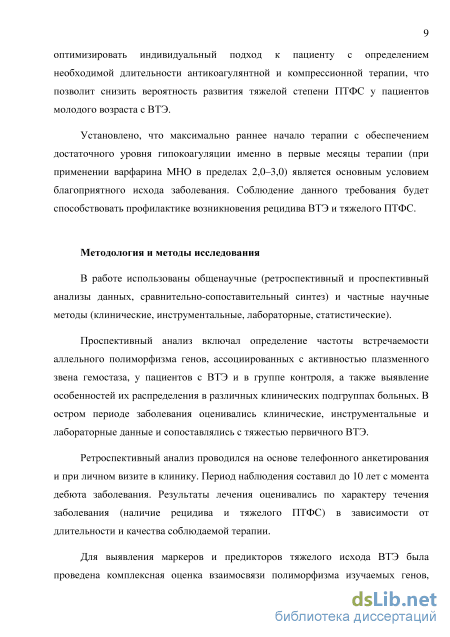 9

оптимизировать индивидуальный подход к пациенту с определением необходимой длительности антикоагулянтной и компрессионной терапии, что позволит снизить вероятность развития тяжелой степени ПТФС у пациентов молодого возраста с ВТЭ.

Установлено, что максимально раннее начало терапии с обеспечением достаточного уровня гипокоагуляции именно в первые месяцы терапии (при применении варфарина МНО в пределах 2,0–3,0) является основным условием благоприятного исхода заболевания. Соблюдение данного требования будет способствовать профилактике возникновения рецидива ВТЭ и тяжелого ПТФС.

Методология и методы исследования

В работе использованы общенаучные (ретроспективный и проспективный анализы данных, сравнительно-сопоставительный синтез) и частные научные методы (клинические, инструментальные, лабораторные, статистические).

Проспективный анализ включал определение частоты встречаемости аллельного полиморфизма генов, ассоциированных с активностью плазменного звена гемостаза, у пациентов с ВТЭ и в группе контроля, а также выявление особенностей их распределения в различных клинических подгруппах больных. В остром периоде заболевания оценивались клинические, инструментальные и лабораторные данные и сопоставлялись с тяжестью первичного ВТЭ.

Ретроспективный анализ проводился на основе телефонного анкетирования и при личном визите в клинику. Период наблюдения составил до 10 лет с момента дебюта заболевания. Результаты лечения оценивались по характеру течения заболевания (наличие рецидива и тяжелого ПТФС) в зависимости от длительности и качества соблюдаемой терапии.

Для выявления маркеров и предикторов тяжелого исхода ВТЭ была проведена комплексная оценка взаимосвязи полиморфизма изучаемых генов,

dsLib.net
библиотека диссертаций